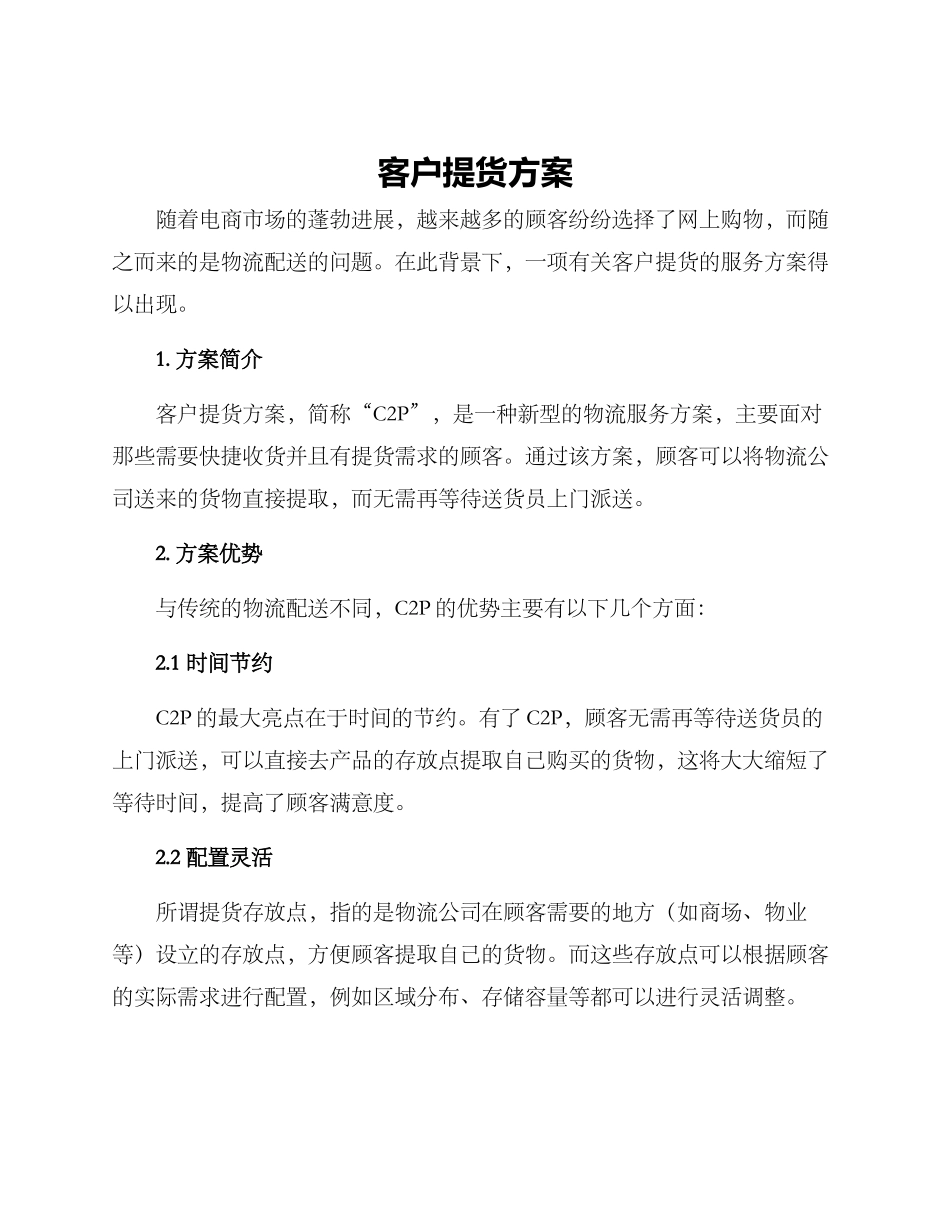 客户提货方案

随着电商市场的蓬勃进展，越来越多的顾客纷纷选择了网上购物，而随之而来的是物流配送的问题。在此背景下，一项有关客户提货的服务方案得以出现。

1. 方案简介

客户提货方案，简称“C2P”，是一种新型的物流服务方案，主要面对那些需要快捷收货并且有提货需求的顾客。通过该方案，顾客可以将物流公司送来的货物直接提取，而无需再等待送货员上门派送。

2. 方案优势

与传统的物流配送不同，C2P 的优势主要有以下几个方面：

2.1 时间节约

C2P 的最大亮点在于时间的节约。有了 C2P，顾客无需再等待送货员的上门派送，可以直接去产品的存放点提取自己购买的货物，这将大大缩短了等待时间，提高了顾客满意度。

2.2 配置灵活

所谓提货存放点，指的是物流公司在顾客需要的地方（如商场、物业等）设立的存放点，方便顾客提取自己的货物。而这些存放点可以根据顾客的实际需求进行配置，例如区域分布、存储容量等都可以进行灵活调整。